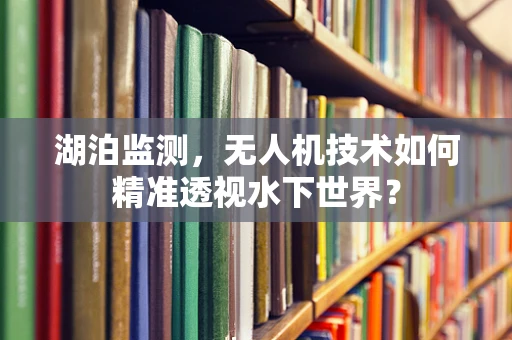 湖泊监测，无人机技术如何精准透视水下世界？